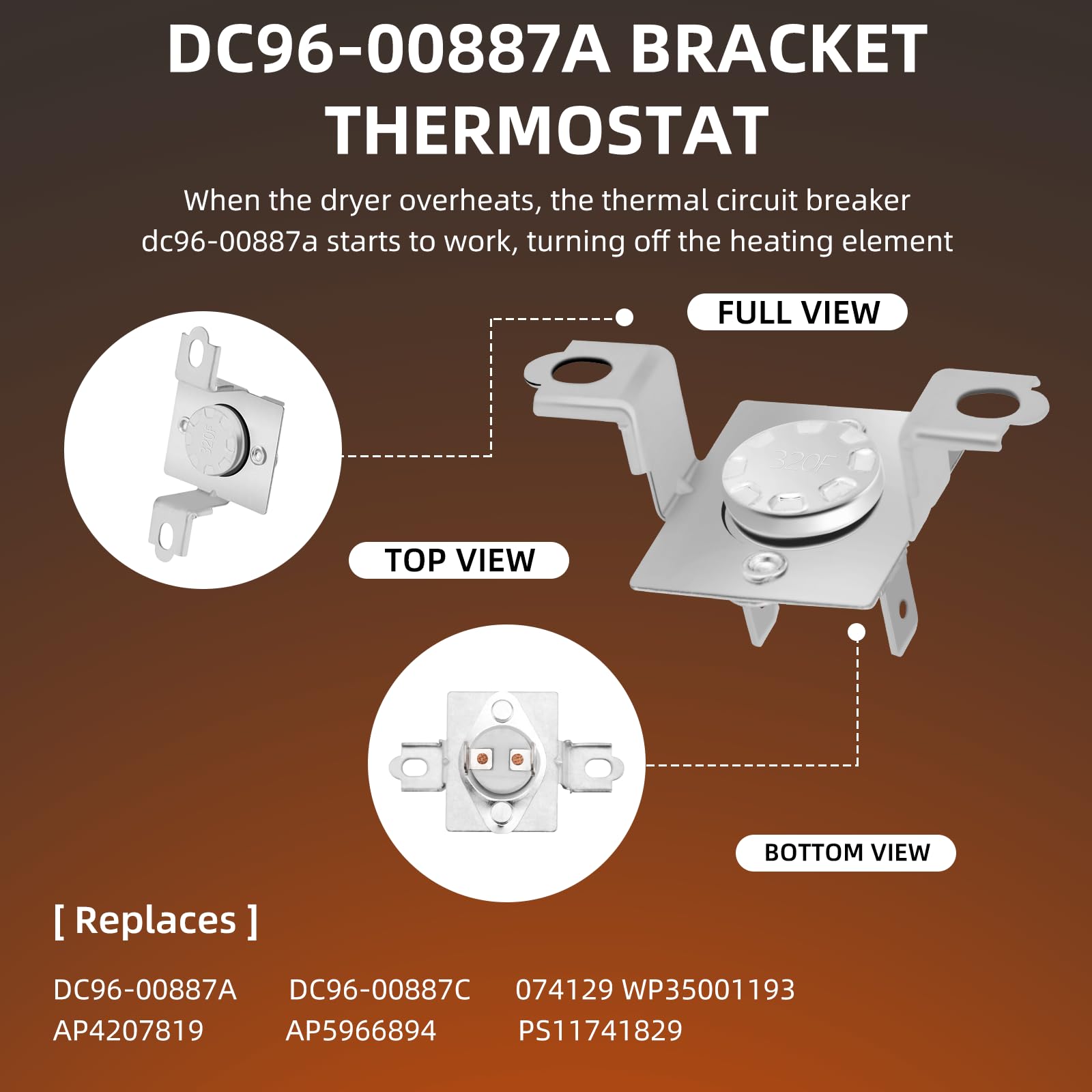 DC96-00887A BRACKET THERMOSTAT

When the dryer overheats, the thermal circuit breaker dc96-00887a starts to work, turning off the heating element

FULL VIEW

320F

320F

TOP VIEW

BOTTOM VIEW

[ Replaces ]

DC96-00887A DC96-00887C 074129 WP35001193
AP4207819 AP5966894 PS11741829